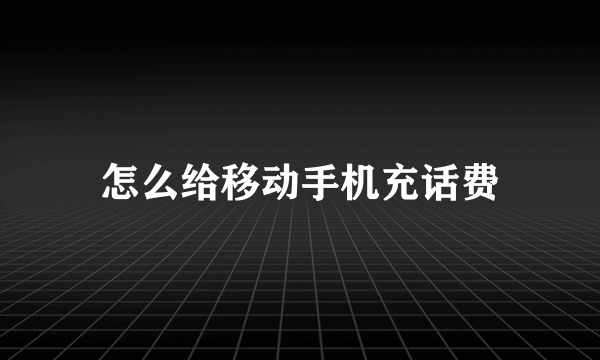 怎么给移动手机充话费